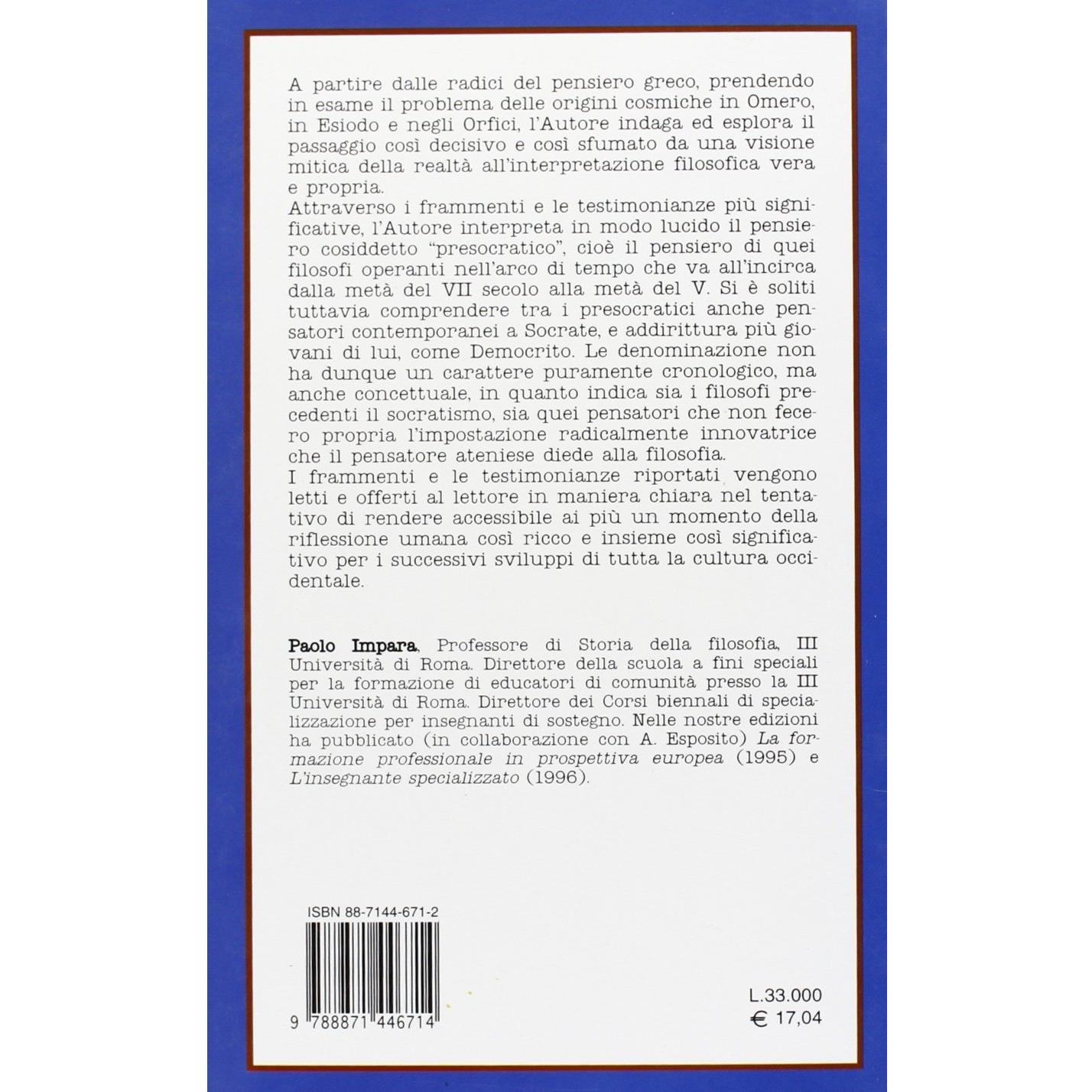 A partire dalle radici del pensiero greco, prendendo in esame il problema delle origini cosmiche in Omero, in Esiodo e negli Orfici, l'Autore indaga ed esplora il passaggio così decisivo e così sfumato da una visione mitica della realtà all'interpretazione filosofica vera e propria.

Attraverso i frammenti e le testimonianze più significative, l'Autore interpreta in modo lucido il pensiero cosiddetto "presocratico", cioè il pensiero di quei filosofi operanti nell'arco di tempo che va all'incirca dalla metà del VII secolo alla metà del V. Si è soliti tuttavia comprendere tra i presocratici anche pensatori contemporanei a Socrate, e addirittura più giovani di lui, come Democrito. Le denominazione non ha dunque un carattere puramente cronologico, ma anche concettuale, in quanto indica sia i filosofi precedenti il socratismo, sia quei pensatori che non fecero propria l'impostazione radicalmente innovatrice che il pensatore ateniese diede alla filosofia.

I frammenti e le testimonianze riportati vengono letti e offerti al lettore in maniera chiara nel tentativo di rendere accessibile ai più un momento della riflessione umana così ricco e insieme così significativo per i successivi sviluppi di tutta la cultura occidentale.

Paolo Impara, Professore di Storia della filosofia, III Università di Roma. Direttore della scuola a fini speciali per la formazione di educatori di comunità presso la III Università di Roma. Direttore dei Corsi biennali di specializzazione per insegnanti di sostegno. Nelle nostre edizioni ha pubblicato (in collaborazione con A. Esposito) La formazione professionale in prospettiva europea (1995) e L'insegnante specializzato (1996).

ISBN 88-7144-671-2

9 788871 446714

L.33.000
€ 17,04